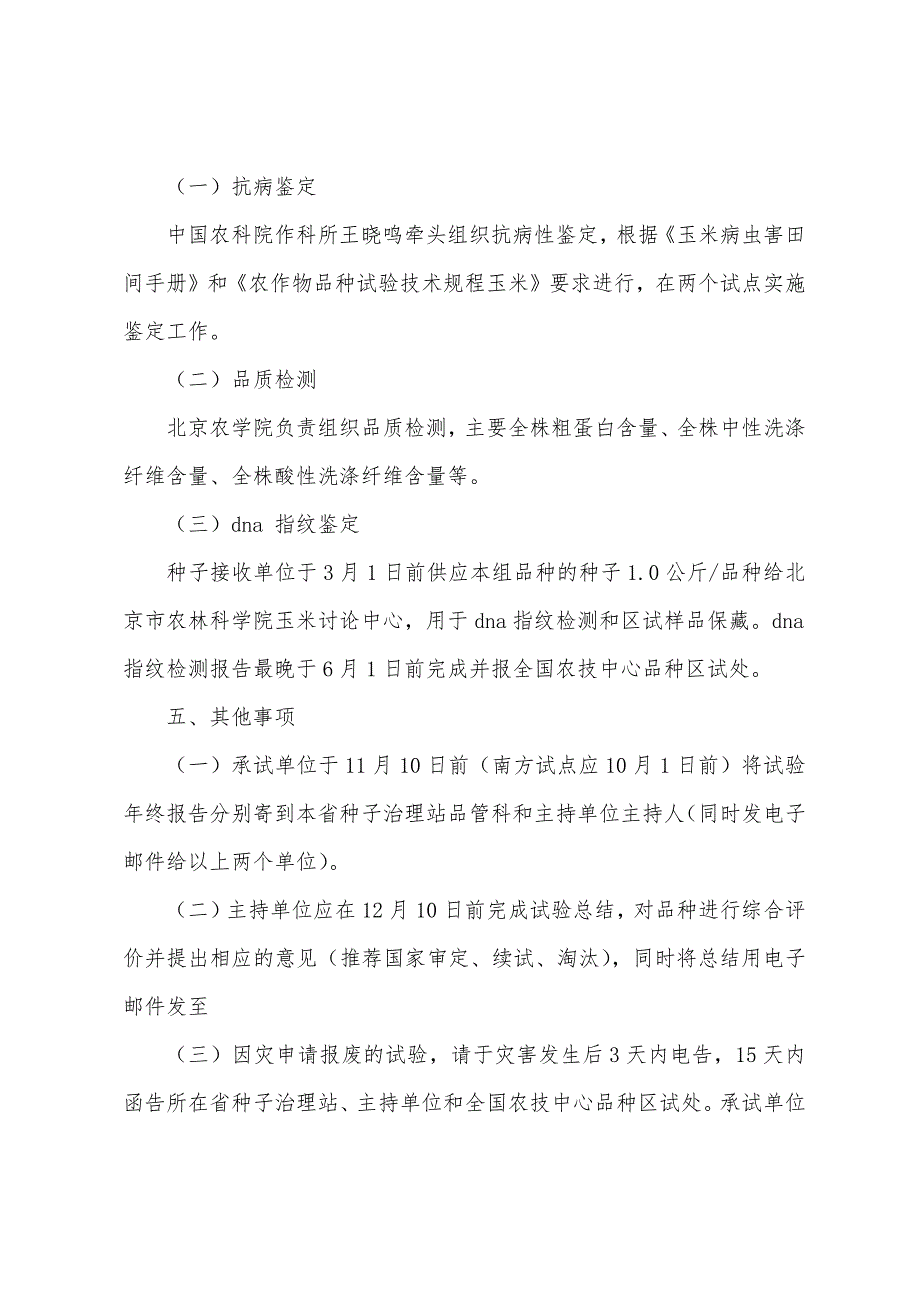 （一）抗病鉴定

中国农科院作科所王晓鸣牵头组织抗病性鉴定，根据《玉米病虫害田间手册》和《农作物品种试验技术规程玉米》要求进行，在两个试点实施鉴定工作。

（二）品质检测

北京农学院负责组织品质检测，主要全株粗蛋白含量、全株中性洗涤纤维含量、全株酸性洗涤纤维含量等。

（三）dna 指纹鉴定

种子接收单位于3月1日前供应本组品种的种子1.0公斤/品种给北京市农林科学院玉米讨论中心，用于dna指纹检测和区试样品保藏。dna指纹检测报告最晚于6月1日前完成并报全国农技中心品种区试处。

五、其他事项

（一）承试单位于11月10日前（南方试点应10月1日前）将试验年终报告分别寄到本省种子治理站品管科和主持单位主持人(同时发电子邮件给以上两个单位)。

（二）主持单位应在12月10日前完成试验总结，对品种进行综合评价并提出相应的意见（推荐国家审定、续试、淘汰），同时将总结用电子邮件发至

（三）因灾申请报废的试验，请于灾害发生后3天内电告，15天内函告所在省种子治理站、主持单位和全国农技中心品种区试处。承试单位